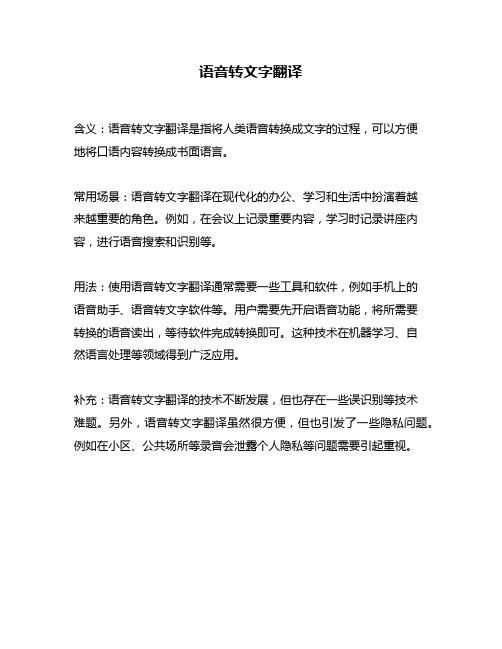 语音转文字翻译

含义：语音转文字翻译是指将人类语音转换成文字的过程，可以方便地将口语内容转换成书面语言。

常用场景：语音转文字翻译在现代化的办公、学习和生活中扮演着越来越重要的角色。例如，在会议上记录重要内容，学习时记录讲座内容，进行语音搜索和识别等。

用法：使用语音转文字翻译通常需要一些工具和软件，例如手机上的语音助手、语音转文字软件等。用户需要先开启语音功能，将所需要转换的语音读出，等待软件完成转换即可。这种技术在机器学习、自然语言处理等领域得到广泛应用。

补充：语音转文字翻译的技术不断发展，但也存在一些误识别等技术难题。另外，语音转文字翻译虽然很方便，但也引发了一些隐私问题。例如在小区、公共场所等录音会泄露个人隐私等问题需要引起重视。